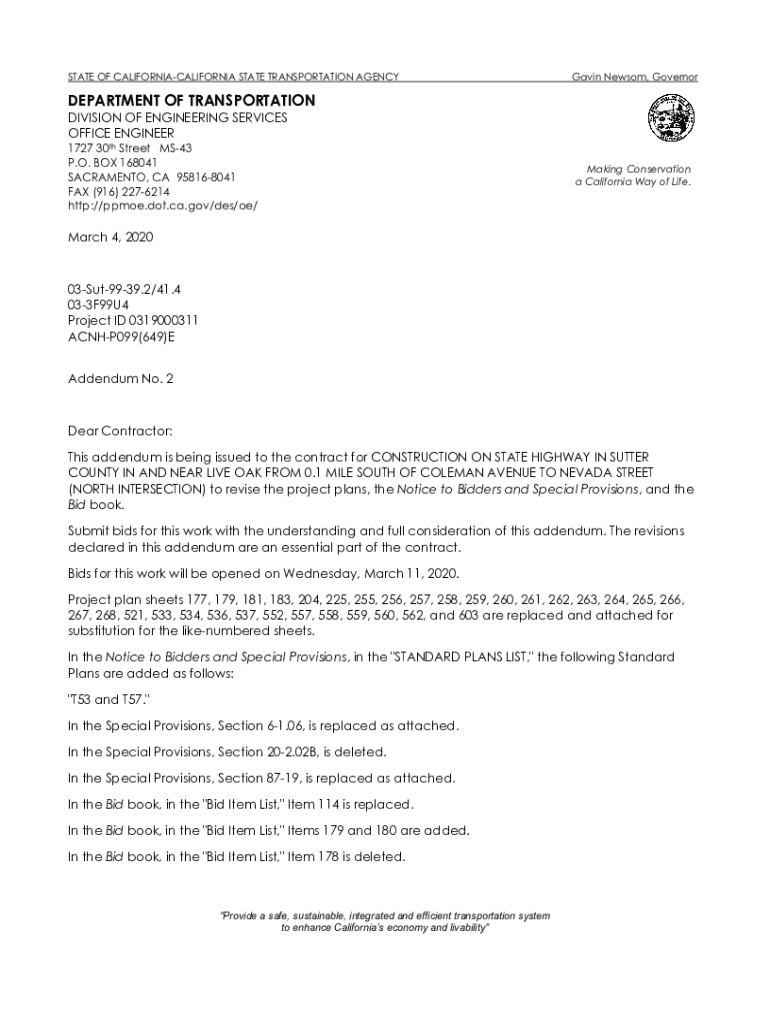 STATE OF CALIFORNIA-CALIFORNIA STATE TRANSPORTATION AGENCY

Gavin Newsom, Governor

DEPARTMENT OF TRANSPORTATION
DIVISION OF ENGINEERING SERVICES
OFFICE ENGINEER
1727 30th Street MS-43
P.O. BOX 168041
SACRAMENTO, CA 95816-8041
FAX (916) 227-6214
http://ppmoe.dot.ca.gov/des/oe/

Making Conservation
a California Way of Life.

March 4, 2020

03-Sut-99-39.2/41.4
03-3F99U4
Project ID 0319000311
ACNH-P099(649)E

Addendum No. 2

Dear Contractor:

This addendum is being issued to the contract for CONSTRUCTION ON STATE HIGHWAY IN SUTTER COUNTY IN AND NEAR LIVE OAK FROM 0.1 MILE SOUTH OF COLEMAN AVENUE TO NEVADA STREET (NORTH INTERSECTION) to revise the project plans, the Notice to Bidders and Special Provisions, and the Bid book.

Submit bids for this work with the understanding and full consideration of this addendum. The revisions declared in this addendum are an essential part of the contract.

Bids for this work will be opened on Wednesday, March 11, 2020.

Project plan sheets 177, 179, 181, 183, 204, 225, 255, 256, 257, 258, 259, 260, 261, 262, 263, 264, 265, 266, 267, 268, 521, 533, 534, 536, 537, 552, 557, 558, 559, 560, 562, and 603 are replaced and attached for substitution for the like-numbered sheets.

In the Notice to Bidders and Special Provisions, in the "STANDARD PLANS LIST," the following Standard Plans are added as follows:

"T53 and T57."

In the Special Provisions, Section 6-1.06, is replaced as attached.

In the Special Provisions, Section 20-2.02B, is deleted.

In the Special Provisions, Section 87-19, is replaced as attached.

In the Bid book, in the "Bid Item List," Item 114 is replaced.

In the Bid book, in the "Bid Item List," Items 179 and 180 are added.

In the Bid book, in the "Bid Item List," Item 178 is deleted.

"Provide a safe, sustainable, integrated and efficient transportation system to enhance California's economy and livability"